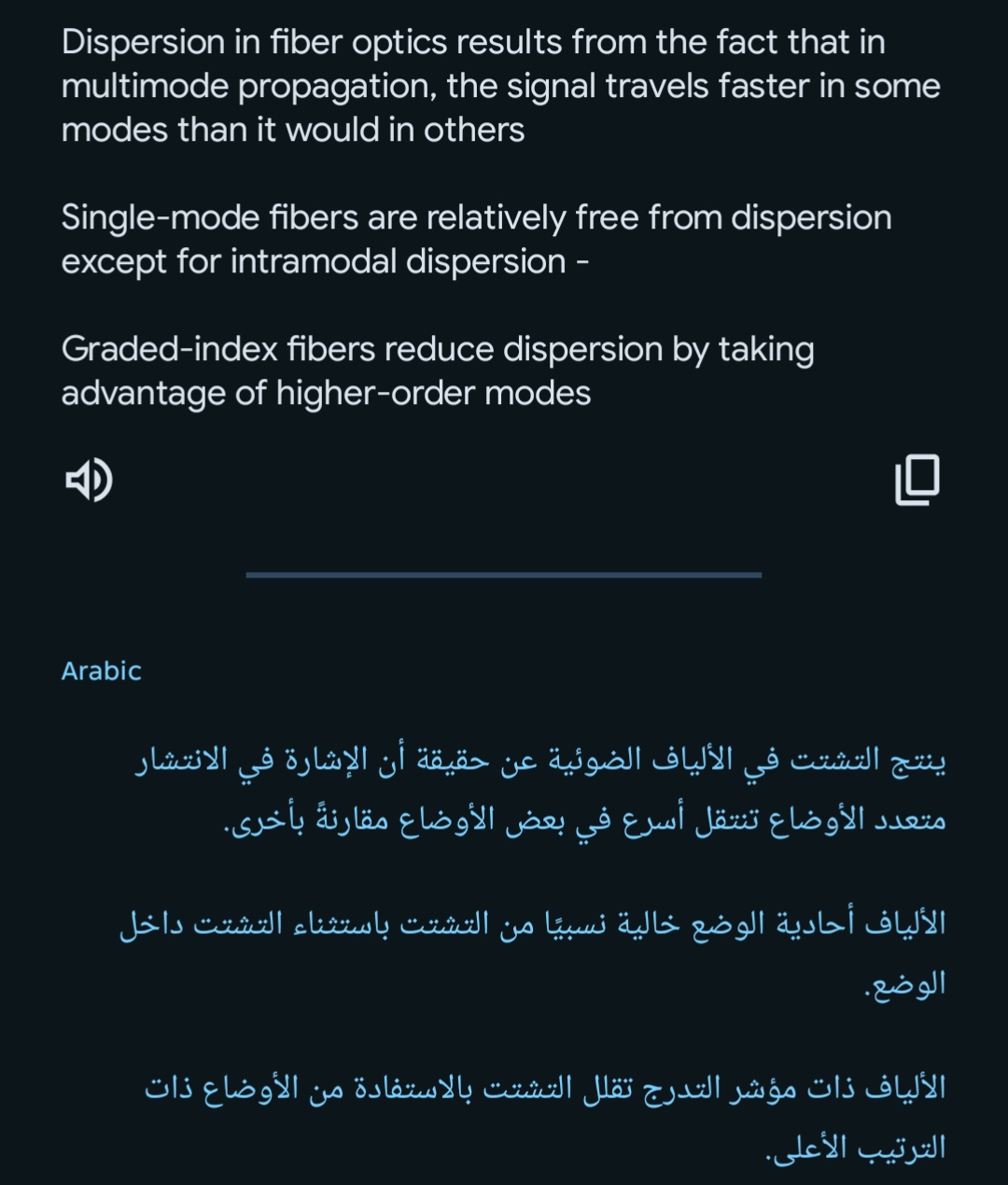 Dispersion in fiber optics results from the fact that in multimode propagation, the signal travels faster in some modes than it would in others

Single-mode fibers are relatively free from dispersion except for intramodal dispersion -

Graded-index fibers reduce dispersion by taking advantage of higher-order modes

Arabic

ينتج التشتت في الألياف الضوئية عن حقيقة أن الإشارة في الانتشار متعدد الأوضاع تنتقل أسرع في بعض الأوضاع مقارنةً بأخرى.

الألياف أحادية الوضع خالية نسبيًا من التشتت باستثناء التشتت داخل الوضع.

الألياف ذات مؤشر التدرج تقلل التشتت بالاستفادة من الأوضاع ذات الترتيب الأعلى.